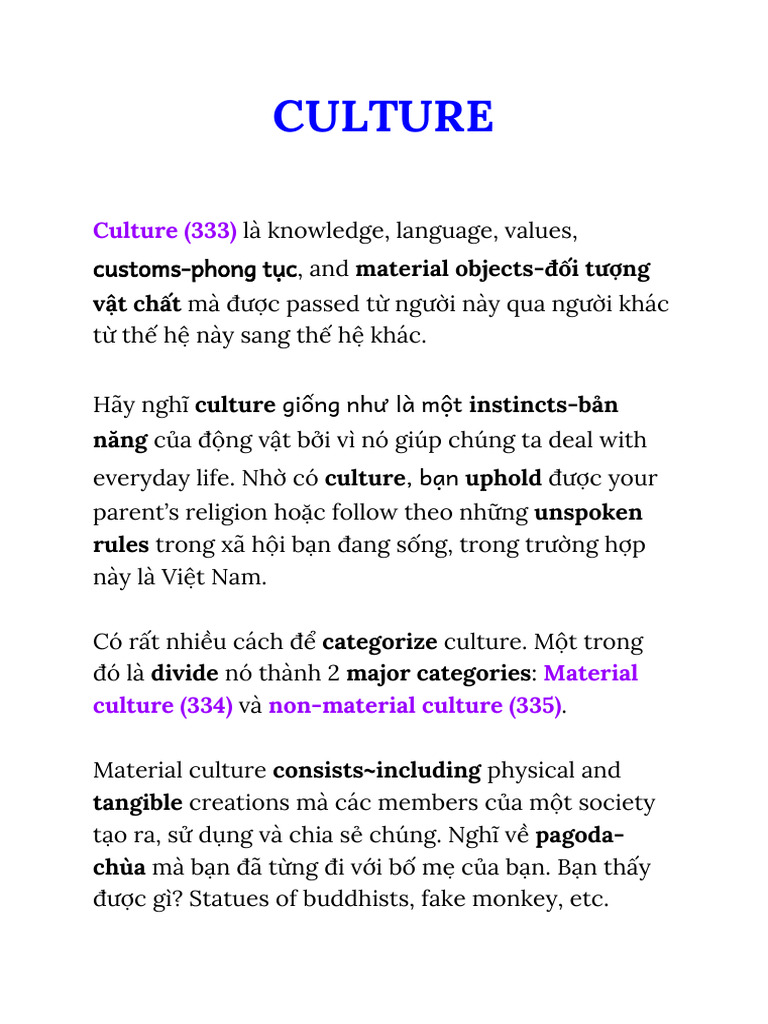 CULTURE

Culture (333) là knowledge, language, values, customs-phong tục, and material objects-đối tượng vật chất mà được passed từ người này qua người khác từ thế hệ này sang thế hệ khác.

Hãy nghĩ culture giống như là một instincts-bản năng của động vật bởi vì nó giúp chúng ta deal with everyday life. Nhờ có culture, bạn uphold được your parent's religion hoặc follow theo những unspoken rules trong xã hội bạn đang sống, trong trường hợp này là Việt Nam.

Có rất nhiều cách để categorize culture. Một trong đó là divide nó thành 2 major categories: Material culture (334) và non-material culture (335).

Material culture consists~including physical and tangible creations mà các members của một society tạo ra, sử dụng và chia sẻ chúng. Nghĩ về pagoda-chùa mà bạn đã từng đi với bố mẹ của bạn. Bạn thấy được gì? Statues of buddhists, fake monkey, etc.